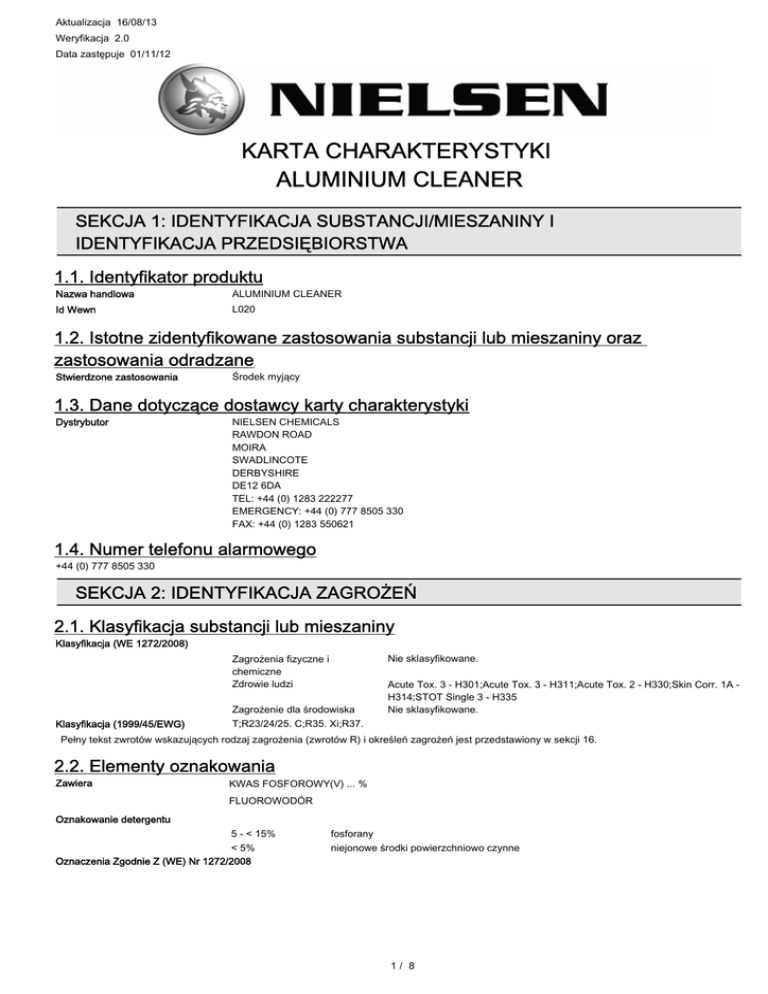 Aktualizacja 16/08/13
Weryfikacja 2.0
Data zastępuje 01/11/12

NIELSEN

KARTA CHARAKTERYSTYKI
ALUMINIUM CLEANER

SEKCJA 1: IDENTYFIKACJA SUBSTANCJI/MIESZANINY I IDENTYFIKACJA PRZEDSIĘBIORSTWA

1.1. Identyfikator produktu

Nazwa handlowa ALUMINIUM CLEANER
Id Wewn L020

1.2. Istotne zidentyfikowane zastosowania substancji lub mieszaniny oraz zastosowania odradzane

Stwierdzone zastosowania Środek myjący

1.3. Dane dotyczące dostawcy karty charakterystyki

Dystrybutor NIELSEN CHEMICALS
RAWDON ROAD
MOIRA
SWADLINCOTE
DERBYSHIRE
DE12 6DA
TEL: +44 (0) 1283 222277
EMERGENCY: +44 (0) 777 8505 330
FAX: +44 (0) 1283 550621

1.4. Numer telefonu alarmowego

+44 (0) 777 8505 330

SEKCJA 2: IDENTYFIKACJA ZAGROŻEŃ

2.1. Klasyfikacja substancji lub mieszaniny

Klasyfikacja (WE 1272/2008)
Zagrożenia fizyczne i chemiczne Nie sklasyfikowane.
Zdrowie ludzi Acute Tox. 3 - H301;Acute Tox. 3 - H311;Acute Tox. 2 - H330;Skin Corr. 1A - H314;STOT Single 3 - H335
Zagrożenie dla środowiska Nie sklasyfikowane.
Klasyfikacja (1999/45/EWG) T;R23/24/25. C;R35. Xi;R37.
Pełny tekst zwrotów wskazujących rodzaj zagrożenia (zwrotów R) i określeń zagrożeń jest przedstawiony w sekcji 16.

2.2. Elementy oznakowania

Zawiera KWAS FOSFOROWY(V) ... %
FLUOROWODÓR

Oznakowanie detergentu
5 - < 15% fosforany
< 5% niejonowe środki powierzchniowo czynne
Oznaczenia Zgodnie Z (WE) Nr 1272/2008

1 / 8